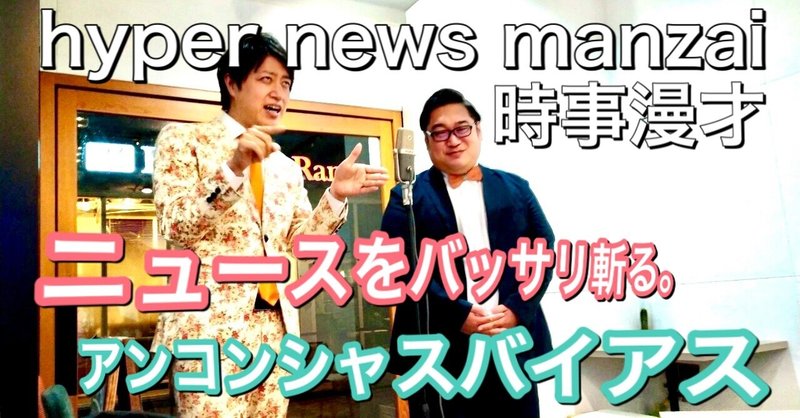 hyper news manzai
時事漫才

Ran

ニュースをバッサリ斬る。

アンコンシャスバイアス